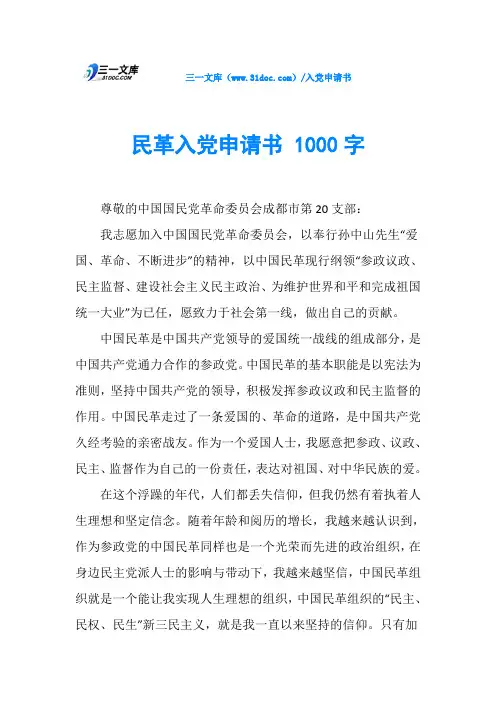 三一文库
31DOC.COM

三一文库（www.31doc.com）/入党申请书

民革入党申请书 1000 字

尊敬的中国国民党革命委员会成都市第 20 支部：

我志愿加入中国国民党革命委员会，以奉行孙中山先生“爱国、革命、不断进步”的精神，以中国民革现行纲领“参政议政、民主监督、建设社会主义民主政治、为维护世界和平和完成祖国统一大业”为己任，愿致力于社会第一线，做出自己的贡献。

中国民革是中国共产党领导的爱国统一战线的组成部分，是中国共产党通力合作的参政党。中国民革的基本职能是以宪法为准则，坚持中国共产党的领导，积极发挥参政议政和民主监督的作用。中国民革走过了一条爱国的、革命的道路，是中国共产党久经考验的亲密战友。作为一个爱国人士，我愿意把参政、议政、民主、监督作为自己的一份责任，表达对祖国、对中华民族的爱。

在这个浮躁的年代，人们都丢失信仰，但我仍然有着执着人生理想和坚定信念。随着年龄和阅历的增长，我越来越认识到，作为参政党的中国民革同样也是一个光荣而先进的政治组织，在身边民主党派人士的影响与带动下，我越来越坚信，中国民革组织就是一个能让我实现人生理想的组织，中国民革组织的“民主、民权、民生”新三民主义，就是我一直以来坚持的信仰。只有加